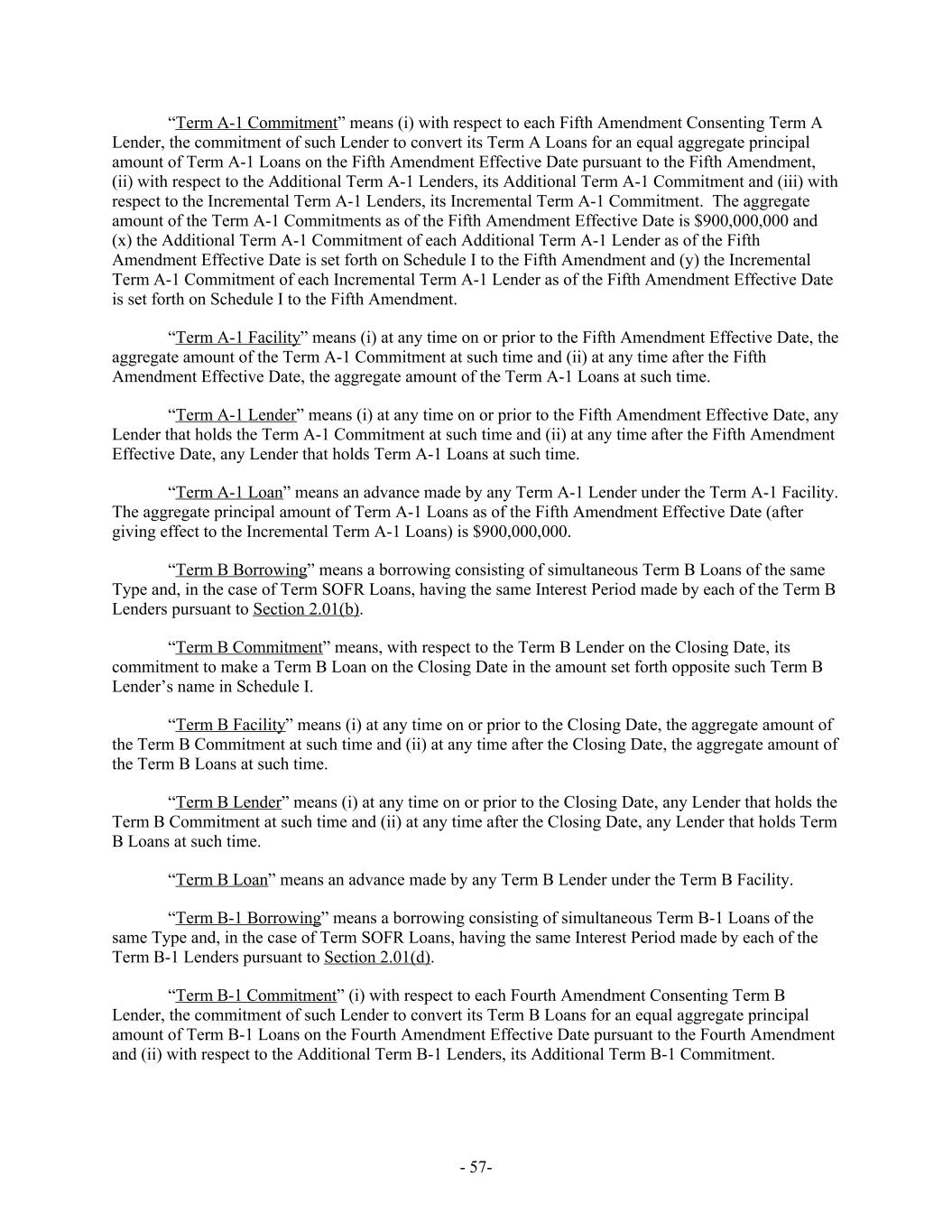 “Term A-1 Commitment” means (i) with respect to each Fifth Amendment Consenting Term A Lender, the commitment of such Lender to convert its Term A Loans for an equal aggregate principal amount of Term A-1 Loans on the Fifth Amendment Effective Date pursuant to the Fifth Amendment, (ii) with respect to the Additional Term A-1 Lenders, its Additional Term A-1 Commitment and (iii) with respect to the Incremental Term A-1 Lenders, its Incremental Term A-1 Commitment. The aggregate amount of the Term A-1 Commitments as of the Fifth Amendment Effective Date is $900,000,000 and (x) the Additional Term A-1 Commitment of each Additional Term A-1 Lender as of the Fifth Amendment Effective Date is set forth on Schedule I to the Fifth Amendment and (y) the Incremental Term A-1 Commitment of each Incremental Term A-1 Lender as of the Fifth Amendment Effective Date is set forth on Schedule I to the Fifth Amendment.

“Term A-1 Facility” means (i) at any time on or prior to the Fifth Amendment Effective Date, the aggregate amount of the Term A-1 Commitment at such time and (ii) at any time after the Fifth Amendment Effective Date, the aggregate amount of the Term A-1 Loans at such time.

“Term A-1 Lender” means (i) at any time on or prior to the Fifth Amendment Effective Date, any Lender that holds the Term A-1 Commitment at such time and (ii) at any time after the Fifth Amendment Effective Date, any Lender that holds Term A-1 Loans at such time.

“Term A-1 Loan” means an advance made by any Term A-1 Lender under the Term A-1 Facility. The aggregate principal amount of Term A-1 Loans as of the Fifth Amendment Effective Date (after giving effect to the Incremental Term A-1 Loans) is $900,000,000.

“Term B Borrowing” means a borrowing consisting of simultaneous Term B Loans of the same Type and, in the case of Term SOFR Loans, having the same Interest Period made by each of the Term B Lenders pursuant to Section 2.01(b).

“Term B Commitment” means, with respect to the Term B Lender on the Closing Date, its commitment to make a Term B Loan on the Closing Date in the amount set forth opposite such Term B Lender’s name in Schedule I.

“Term B Facility” means (i) at any time on or prior to the Closing Date, the aggregate amount of the Term B Commitment at such time and (ii) at any time after the Closing Date, the aggregate amount of the Term B Loans at such time.

“Term B Lender” means (i) at any time on or prior to the Closing Date, any Lender that holds the Term B Commitment at such time and (ii) at any time after the Closing Date, any Lender that holds Term B Loans at such time.

“Term B Loan” means an advance made by any Term B Lender under the Term B Facility.

“Term B-1 Borrowing” means a borrowing consisting of simultaneous Term B-1 Loans of the same Type and, in the case of Term SOFR Loans, having the same Interest Period made by each of the Term B-1 Lenders pursuant to Section 2.01(d).

“Term B-1 Commitment” (i) with respect to each Fourth Amendment Consenting Term B Lender, the commitment of such Lender to convert its Term B Loans for an equal aggregate principal amount of Term B-1 Loans on the Fourth Amendment Effective Date pursuant to the Fourth Amendment and (ii) with respect to the Additional Term B-1 Lenders, its Additional Term B-1 Commitment.

- 57-